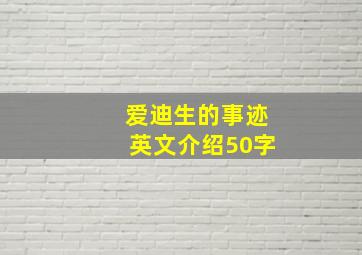 爱迪生的事迹
英文介绍50字